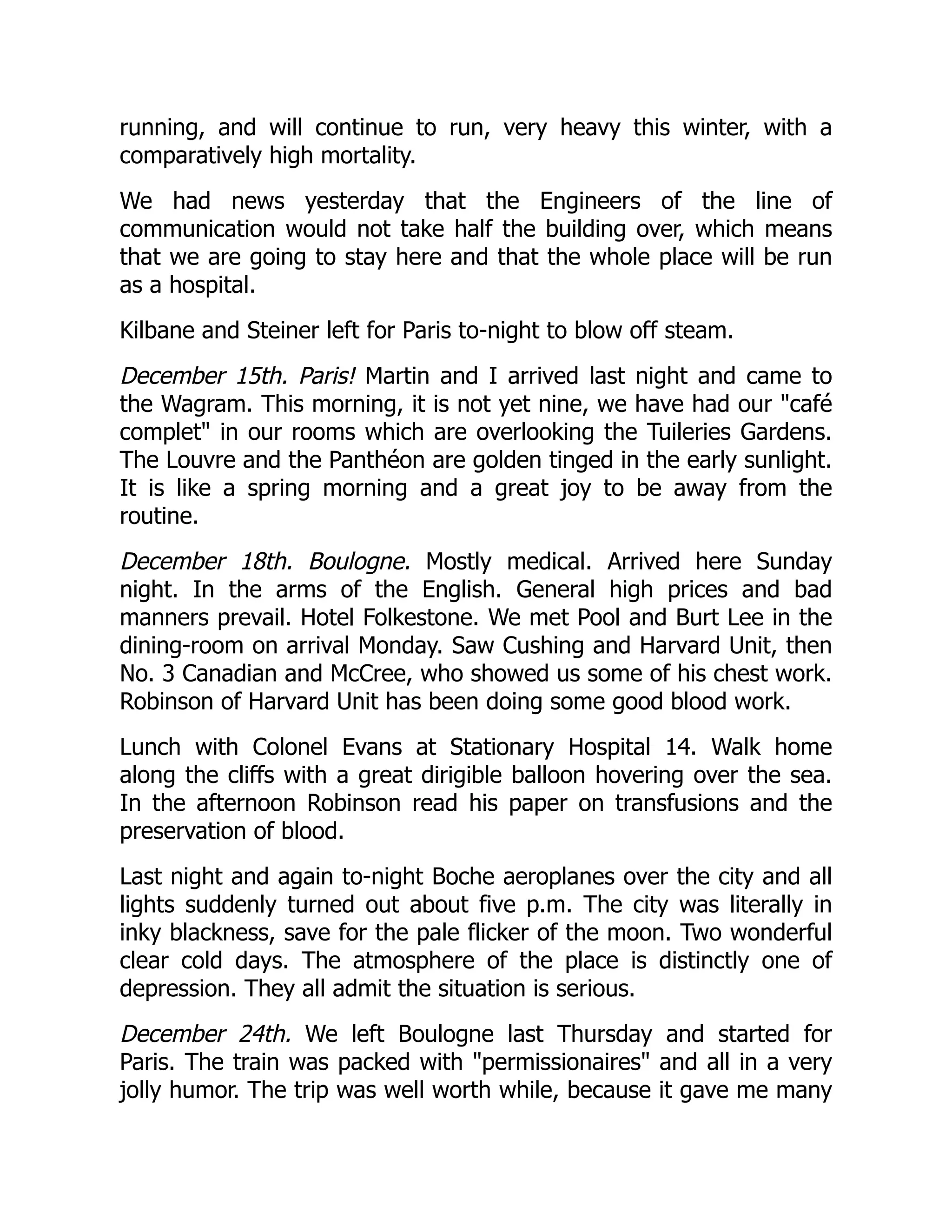 running, and will continue to run, very heavy this winter, with a comparatively high mortality.

We had news yesterday that the Engineers of the line of communication would not take half the building over, which means that we are going to stay here and that the whole place will be run as a hospital.

Kilbane and Steiner left for Paris to-night to blow off steam.

December 15th. Paris! Martin and I arrived last night and came to the Wagram. This morning, it is not yet nine, we have had our "café complet" in our rooms which are overlooking the Tuileries Gardens. The Louvre and the Panthéon are golden tinged in the early sunlight. It is like a spring morning and a great joy to be away from the routine.

December 18th. Boulogne. Mostly medical. Arrived here Sunday night. In the arms of the English. General high prices and bad manners prevail. Hotel Folkestone. We met Pool and Burt Lee in the dining-room on arrival Monday. Saw Cushing and Harvard Unit, then No. 3 Canadian and McCree, who showed us some of his chest work. Robinson of Harvard Unit has been doing some good blood work.

Lunch with Colonel Evans at Stationary Hospital 14. Walk home along the cliffs with a great dirigible balloon hovering over the sea. In the afternoon Robinson read his paper on transfusions and the preservation of blood.

Last night and again to-night Boche aeroplanes over the city and all lights suddenly turned out about five p.m. The city was literally in inky blackness, save for the pale flicker of the moon. Two wonderful clear cold days. The atmosphere of the place is distinctly one of depression. They all admit the situation is serious.

December 24th. We left Boulogne last Thursday and started for Paris. The train was packed with "permissionaires" and all in a very jolly humor. The trip was well worth while, because it gave me many